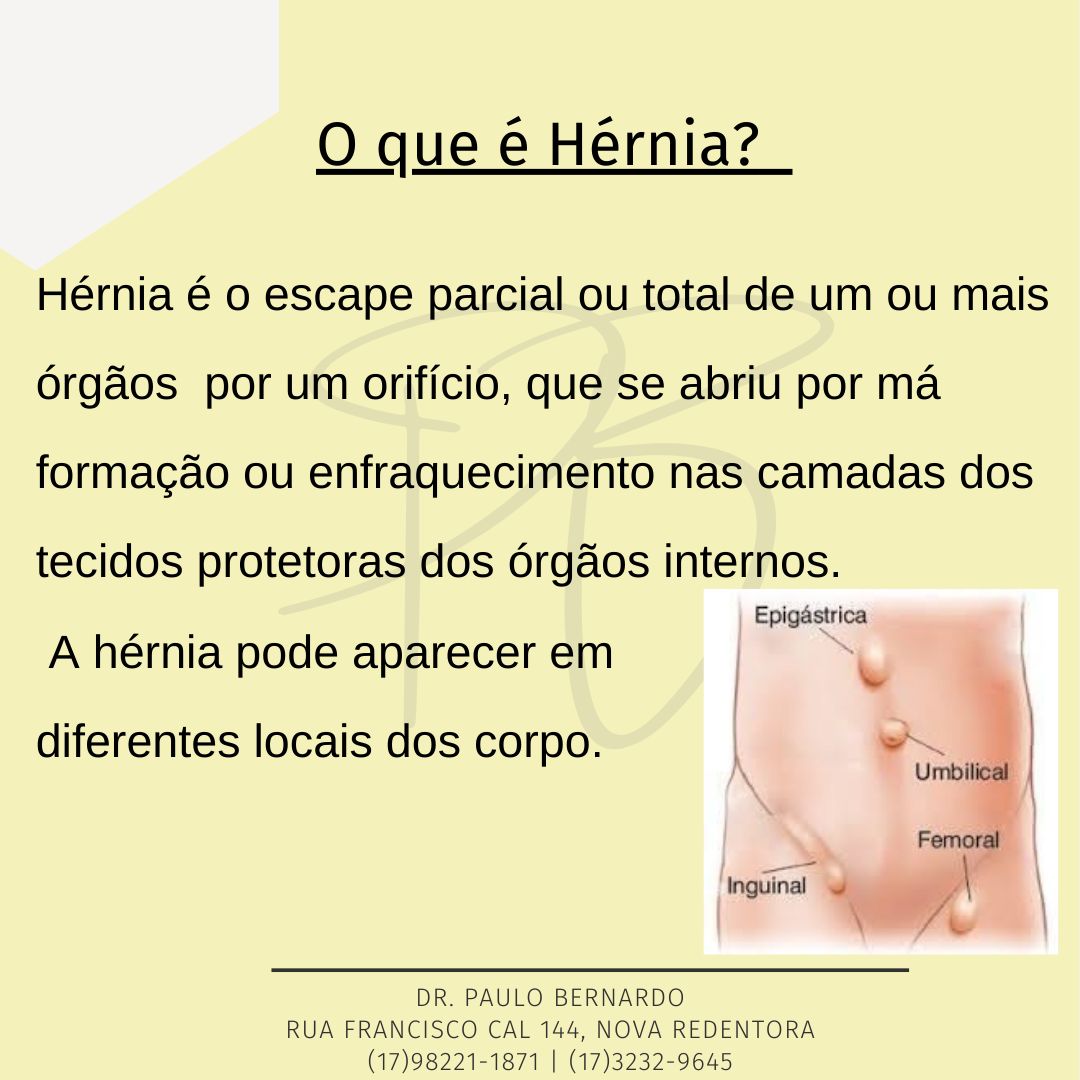 O que é Hérnia?

Hérnia é o escape parcial ou total de um ou mais órgãos  por um orifício, que se abriu por má formação ou enfraquecimento nas camadas dos tecidos protetoras dos órgãos internos.

A hérnia pode aparecer em diferentes locais dos corpo.

Epigástrica
Umbilical
Femoral
Inguinal

DR. PAULO BERNARDO
RUA FRANCISCO CAL 144, NOVA REDENTORA
(17)98221-1871 | (17)3232-9645